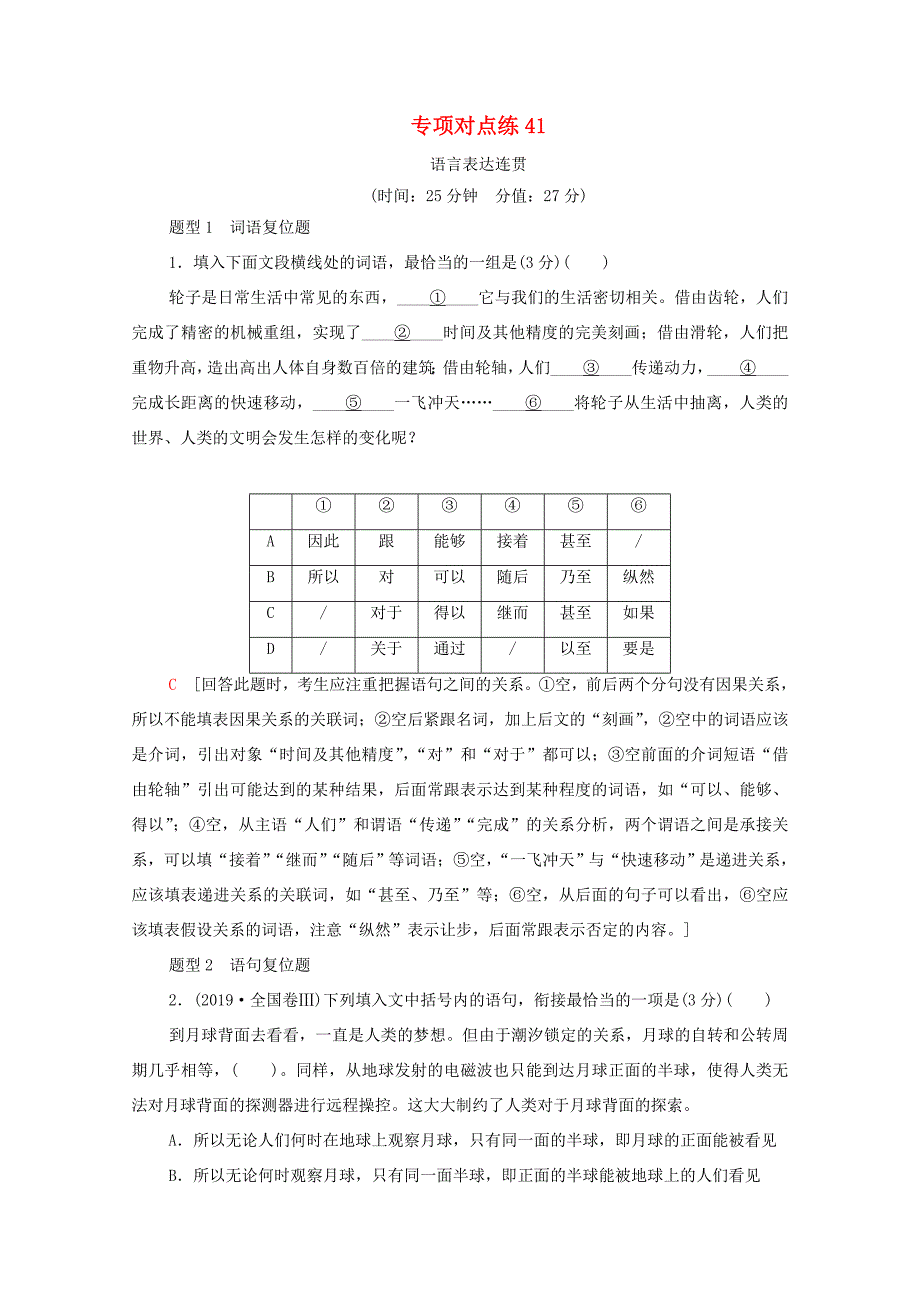 专项对点练 41

语言表达连贯

(时间：25 分钟　分值：27 分)

题型 1　词语复位题

1．填入下面文段横线处的词语，最恰当的一组是(3 分)(　　)

轮子是日常生活中常见的东西，____①____它与我们的生活密切相关。借由齿轮，人们完成了精密的机械重组，实现了____②____时间及其他精度的完美刻画；借由滑轮，人们把重物升高，造出高出人体自身数百倍的建筑 借由轮轴，人们____③____传递动力，____④____完成长距离的快速移动，____⑤____一飞冲天……____⑥____将轮子从生活中抽离，人类的世界、人类的文明会发生怎样的变化呢？

| | ① | ② | ③ | ④ | ⑤ | ⑥ |
|---|---|---|---|---|---|---|
| A | 因此 | 跟 | 能够 | 接着 | 甚至 | / |
| B | 所以 | 对 | 可以 | 随后 | 乃至 | 纵然 |
| C | / | 对于 | 得以 | 继而 | 甚至 | 如果 |
| D | / | 关于 | 通过 | / | 以至 | 要是 |

C　[回答此题时，考生应注重把握语句之间的关系。①空，前后两个分句没有因果关系，所以不能填表因果关系的关联词；②空后紧跟名词，加上后文的“刻画”，②空中的词语应该是介词，引出对象“时间及其他精度”，“对”和“对于”都可以；③空前面的介词短语“借由轮轴”引出可能达到的某种结果，后面常跟表示达到某种程度的词语，如“可以、能够、得以”；④空，从主语“人们”和谓语“传递”“完成”的关系分析，两个谓语之间是承接关系，可以填“接着”“继而”“随后”等词语；⑤空，“一飞冲天”与“快速移动”是递进关系，应该填表递进关系的关联词，如“甚至、乃至”等；⑥空，从后面的句子可以看出，⑥空应该填表假设关系的词语，注意“纵然”表示让步，后面常跟表示否定的内容。]

题型 2　语句复位题

2．(2019·全国卷Ⅲ)下列填入文中括号内的语句，衔接最恰当的一项是(3 分)(　　)

到月球背面去看看，一直是人类的梦想。但由于潮汐锁定的关系，月球的自转和公转周期几乎相等，(　　)。同样，从地球发射的电磁波也只能到达月球正面的半球，使得人类无法对月球背面的探测器进行远程操控。这大大制约了人类对于月球背面的探索。

A．所以无论人们何时在地球上观察月球，只有同一面的半球，即月球的正面能被看见

B．所以无论何时观察月球，只有同一面半球，即正面的半球能被地球上的人们看见